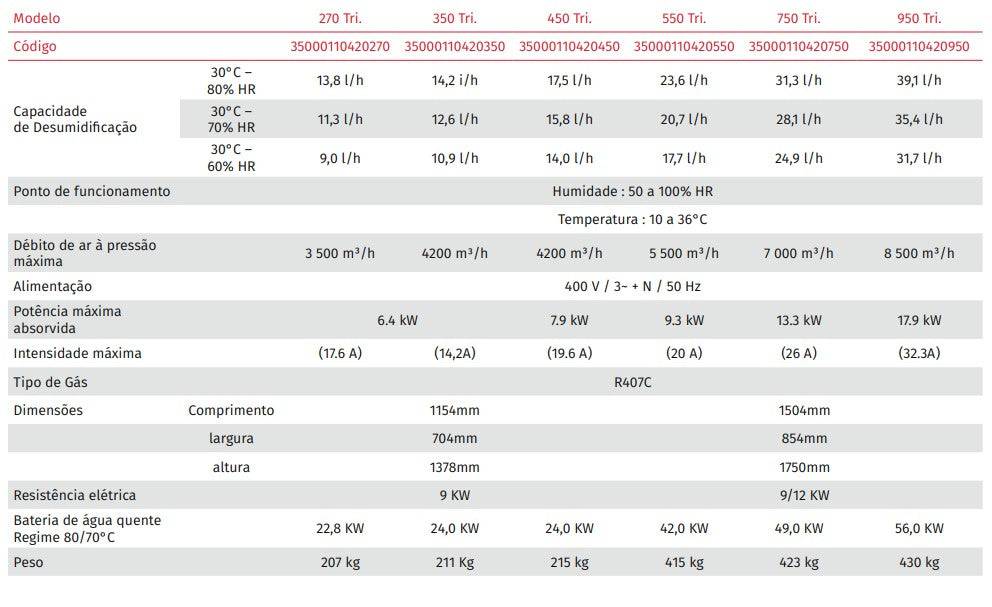 | Modelo | | 270 Tri. | 350 Tri. | 450 Tri. | 550 Tri. | 750 Tri. | 950 Tri. |
|---|---|---|---|---|---|---|---|
| Código | | 35000110420270 | 35000110420350 | 35000110420450 | 35000110420550 | 35000110420750 | 35000110420950 |
| Capacidade de Desumidificação | 30°C – 80% HR | 13,8 l/h | 14,2 l/h | 17,5 l/h | 23,6 l/h | 31,3 l/h | 39,1 l/h |
| | 30°C – 70% HR | 11,3 l/h | 12,6 l/h | 15,8 l/h | 20,7 l/h | 28,1 l/h | 35,4 l/h |
| | 30°C – 60% HR | 9,0 l/h | 10,9 l/h | 14,0 l/h | 17,7 l/h | 24,9 l/h | 31,7 l/h |
| Ponto de funcionamento | | Humidade : 50 a 100% HR | | | | | |
| | | Temperatura : 10 a 36°C | | | | | |
| Débito de ar à pressão máxima | | 3 500 m³/h | 4200 m³/h | 4200 m³/h | 5 500 m³/h | 7 000 m³/h | 8 500 m³/h |
| Alimentação | | 400 V / 3~ + N / 50 Hz | | | | | |
| Potência máxima absorvida | | 6.4 kW | | 7.9 kW | 9.3 kW | 13.3 kW | 17.9 kW |
| Intensidade máxima | | (17.6 A) | (14,2A) | (19.6 A) | (20 A) | (26 A) | (32.3A) |
| Tipo de Gás | | R407C | | | | | |
| Dimensões | Comprimento | 1154mm | | | 1504mm | | |
| | largura | 704mm | | | 854mm | | |
| | altura | 1378mm | | | 1750mm | | |
| Resistência elétrica | | 9 KW | | | 9/12 KW | | |
| Bateria de água quente Regime 80/70°C | | 22,8 KW | 24,0 KW | 24,0 KW | 42,0 KW | 49,0 KW | 56,0 KW |
| Peso | | 207 kg | 211 Kg | 215 kg | 415 kg | 423 kg | 430 kg |